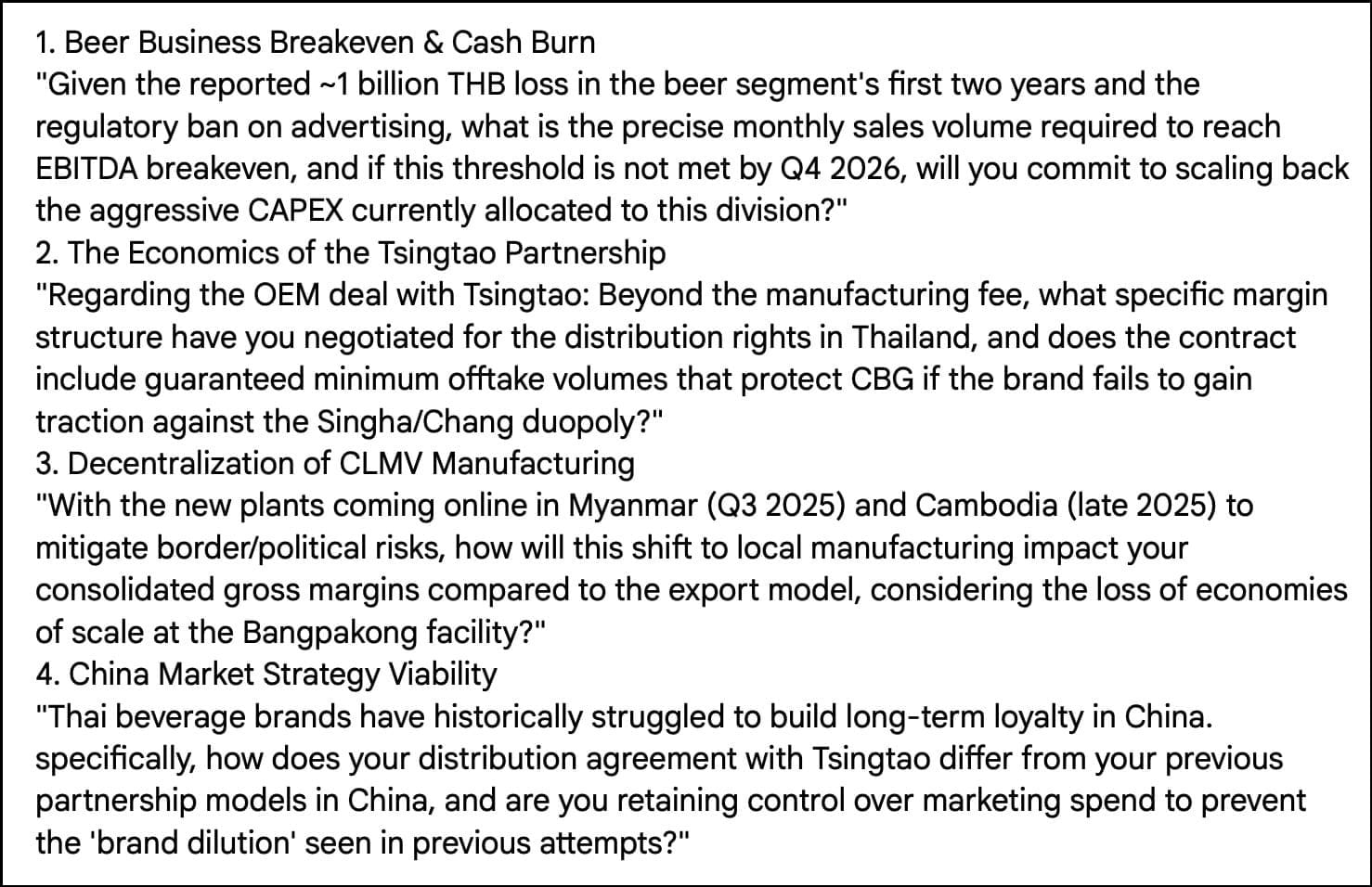 1. Beer Business Breakeven & Cash Burn
"Given the reported ~1 billion THB loss in the beer segment's first two years and the regulatory ban on advertising, what is the precise monthly sales volume required to reach EBITDA breakeven, and if this threshold is not met by Q4 2026, will you commit to scaling back the aggressive CAPEX currently allocated to this division?"
2. The Economics of the Tsingtao Partnership
"Regarding the OEM deal with Tsingtao: Beyond the manufacturing fee, what specific margin structure have you negotiated for the distribution rights in Thailand, and does the contract include guaranteed minimum offtake volumes that protect CBG if the brand fails to gain traction against the Singha/Chang duopoly?"
3. Decentralization of CLMV Manufacturing
"With the new plants coming online in Myanmar (Q3 2025) and Cambodia (late 2025) to mitigate border/political risks, how will this shift to local manufacturing impact your consolidated gross margins compared to the export model, considering the loss of economies of scale at the Bangpakong facility?"
4. China Market Strategy Viability
"Thai beverage brands have historically struggled to build long-term loyalty in China. specifically, how does your distribution agreement with Tsingtao differ from your previous partnership models in China, and are you retaining control over marketing spend to prevent the 'brand dilution' seen in previous attempts?"